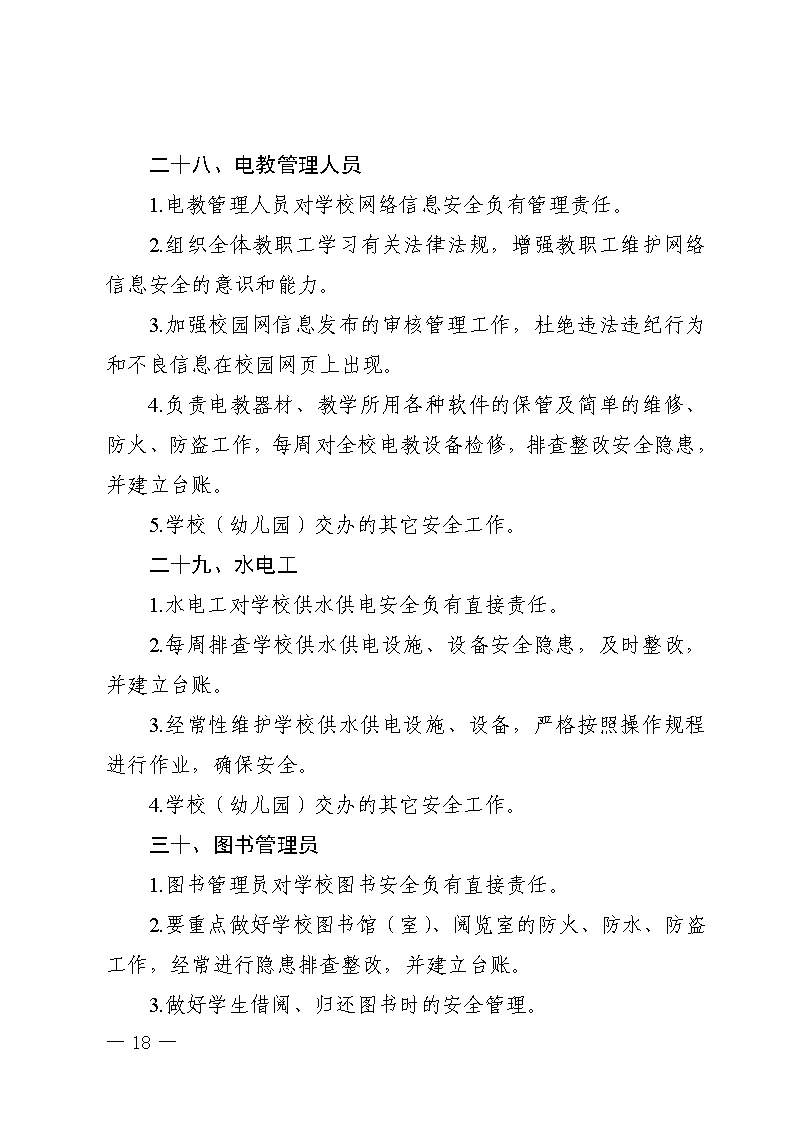 二十八、电教管理人员

1.电教管理人员对学校网络信息安全负有管理责任。

2.组织全体教职工学习有关法律法规，增强教职工维护网络信息安全的意识和能力。

3.加强校园网信息发布的审核管理工作，杜绝违法违纪行为和不良信息在校园网页上出现。

4.负责电教器材、教学所用各种软件的保管及简单的维修、防火、防盗工作，每周对全校电教设备检修，排查整改安全隐患，并建立台账。

5.学校（幼儿园）交办的其它安全工作。

二十九、水电工

1.水电工对学校供水供电安全负有直接责任。

2.每周排查学校供水供电设施、设备安全隐患，及时整改，并建立台账。

3.经常性维护学校供水供电设施、设备，严格按照操作规程进行作业，确保安全。

4.学校（幼儿园）交办的其它安全工作。

三十、图书管理员

1.图书管理员对学校图书安全负有直接责任。

2.要重点做好学校图书馆（室）、阅览室的防火、防水、防盗工作，经常进行隐患排查整改，并建立台账。

3.做好学生借阅、归还图书时的安全管理。

— 18 —